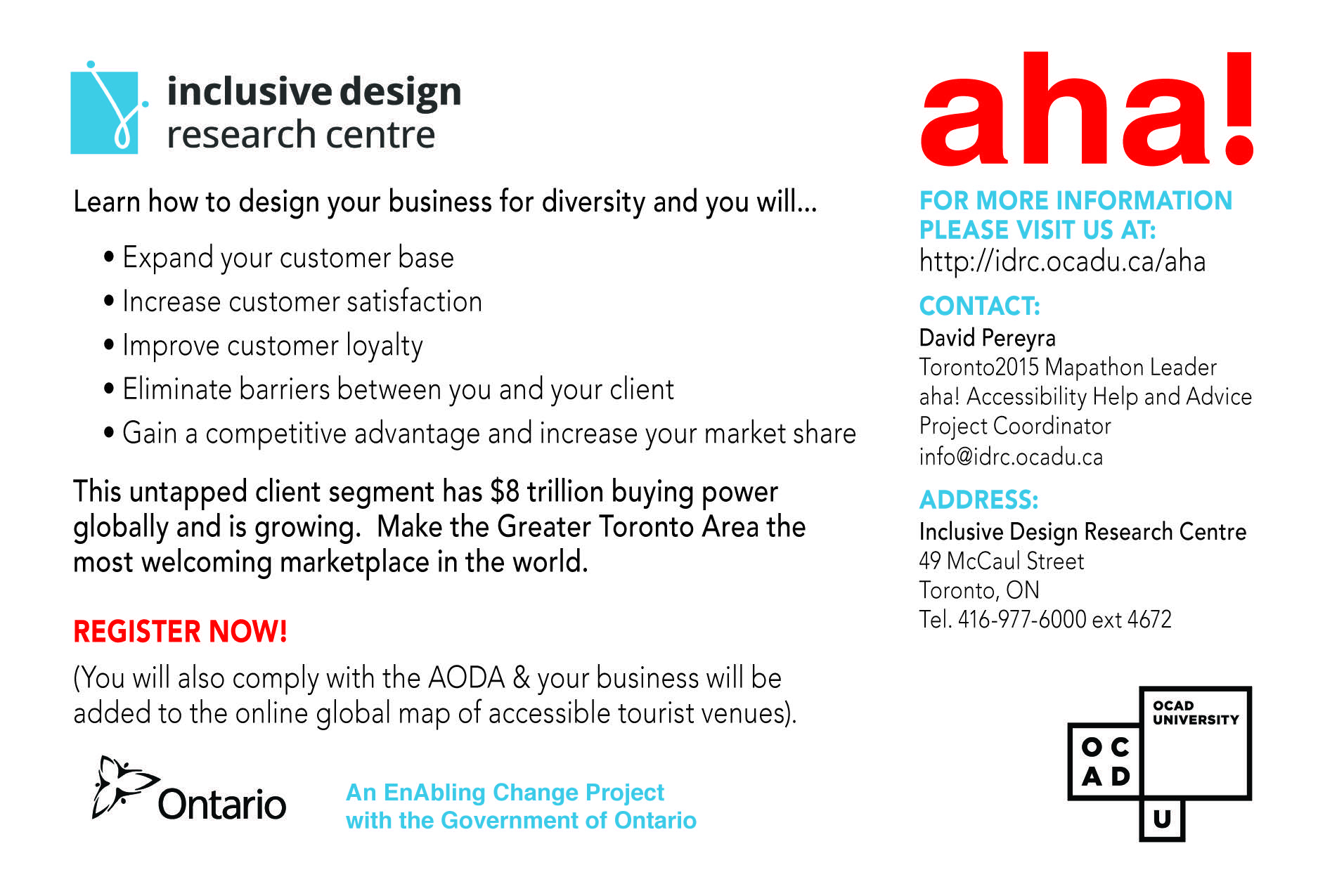 inclusive design
research centre

Learn how to design your business for diversity and you will...

• Expand your customer base
• Increase customer satisfaction
• Improve customer loyalty
• Eliminate barriers between you and your client
• Gain a competitive advantage and increase your market share

This untapped client segment has $8 trillion buying power globally and is growing. Make the Greater Toronto Area the most welcoming marketplace in the world.

REGISTER NOW!

(You will also comply with the AODA & your business will be added to the online global map of accessible tourist venues).

Ontario

An EnAbling Change Project
with the Government of Ontario

aha!

FOR MORE INFORMATION
PLEASE VISIT US AT:
http://idrc.ocadu.ca/aha

CONTACT:
David Pereyra
Toronto2015 Mapathon Leader
aha! Accessibility Help and Advice
Project Coordinator
info@idrc.ocadu.ca

ADDRESS:
Inclusive Design Research Centre
49 McCaul Street
Toronto, ON
Tel. 416-977-6000 ext 4672

OCAD
UNIVERSITY
O C
A D
U